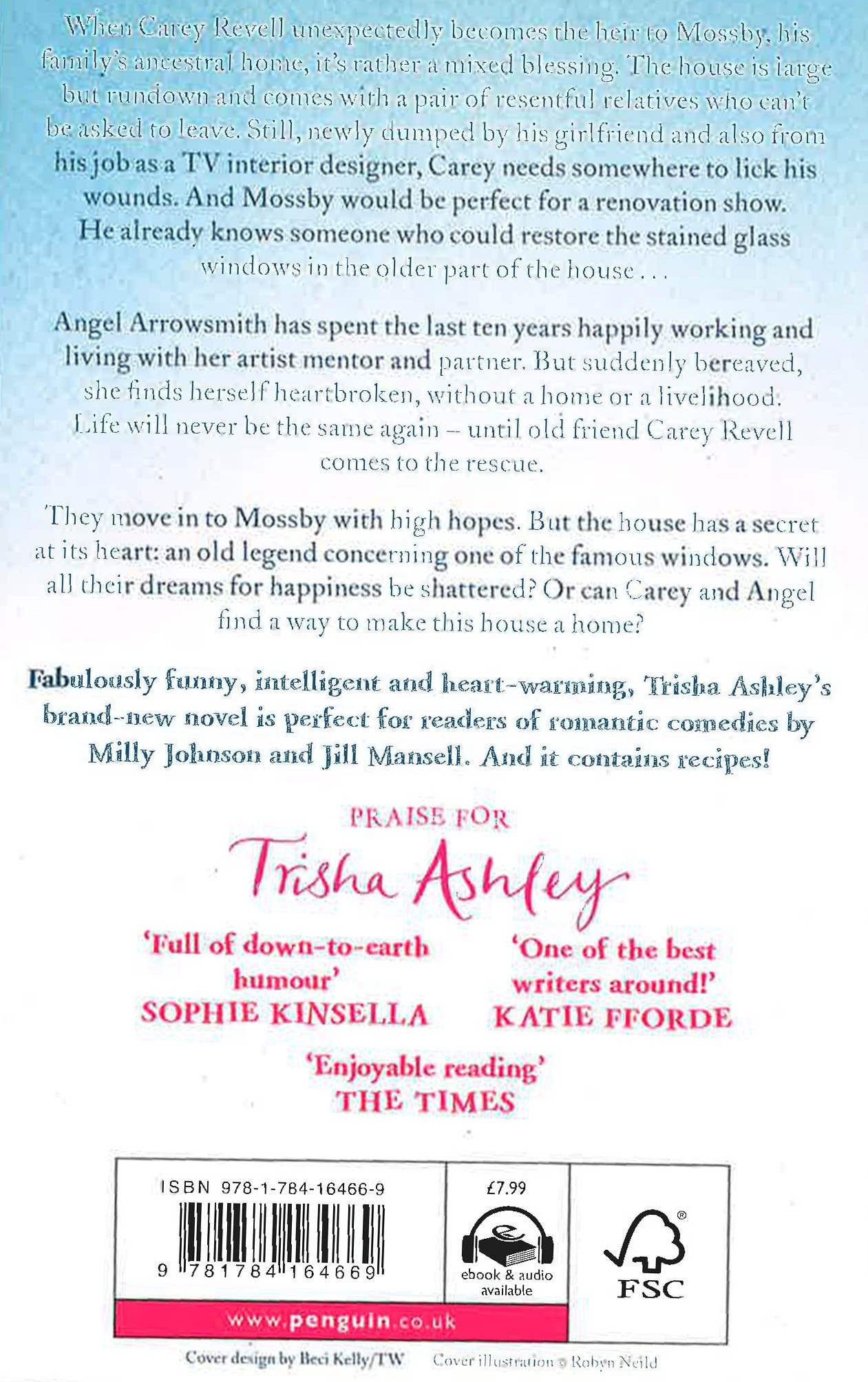 When Carey Revell unexpectedly becomes the heir to Mossby, his family's ancestral home, it's rather a mixed blessing. The house is large but rundown and comes with a pair of resentful relatives who can't be asked to leave. Still, newly dumped by his girlfriend and also from his job as a TV interior designer, Carey needs somewhere to lick his wounds. And Mossby would be perfect for a renovation show. He already knows someone who could restore the stained glass windows in the older part of the house . . .

Angel Arrowsmith has spent the last ten years happily working and living with her artist mentor and partner. But suddenly bereaved, she finds herself heartbroken, without a home or a livelihood. Life will never be the same again – until old friend Carey Revell comes to the rescue.

They move in to Mossby with high hopes. But the house has a secret at its heart: an old legend concerning one of the famous windows. Will all their dreams for happiness be shattered? Or can Carey and Angel find a way to make this house a home?

Fabulously funny, intelligent and heart-warming, Trisha Ashley's brand-new novel is perfect for readers of romantic comedies by Milly Johnson and Jill Mansell. And it contains recipes!

PRAISE FOR

Trisha Ashley

'Full of down-to-earth humour'
SOPHIE KINSELLA

'One of the best writers around!'
KATIE FFORDE

'Enjoyable reading'
THE TIMES

ISBN 978-1-784-16466-9

9 781784 164669

£7.99

ebook & audio available

FSC

www.penguin.co.uk

Cover design by Beci Kelly/TW Cover illustration © Robyn Neild